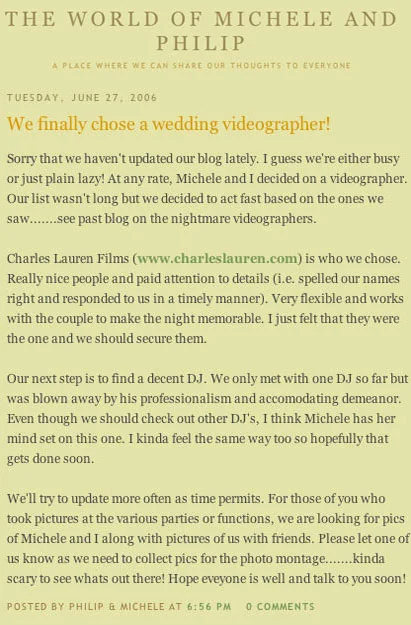 THE WORLD OF MICHELE AND PHILIP

A PLACE WHERE WE CAN SHARE OUR THOUGHTS TO EVERYONE

TUESDAY, JUNE 27, 2006

We finally chose a wedding videographer!

Sorry that we haven't updated our blog lately. I guess we're either busy or just plain lazy! At any rate, Michele and I decided on a videographer. Our list wasn't long but we decided to act fast based on the ones we saw.......see past blog on the nightmare videographers.

Charles Lauren Films (www.charleslauren.com) is who we chose. Really nice people and paid attention to details (i.e. spelled our names right and responded to us in a timely manner). Very flexible and works with the couple to make the night memorable. I just felt that they were the one and we should secure them.

Our next step is to find a decent DJ. We only met with one DJ so far but was blown away by his professionalism and accomodating demeanor. Even though we should check out other DJ's, I think Michele has her mind set on this one. I kinda feel the same way too so hopefully that gets done soon.

We'll try to update more often as time permits. For those of you who took pictures at the various parties or functions, we are looking for pics of Michele and I along with pictures of us with friends. Please let one of us know as we need to collect pics for the photo montage.......kinda scary to see whats out there! Hope eveyone is well and talk to you soon!

POSTED BY PHILIP & MICHELE AT 6:56 PM 0 COMMENTS